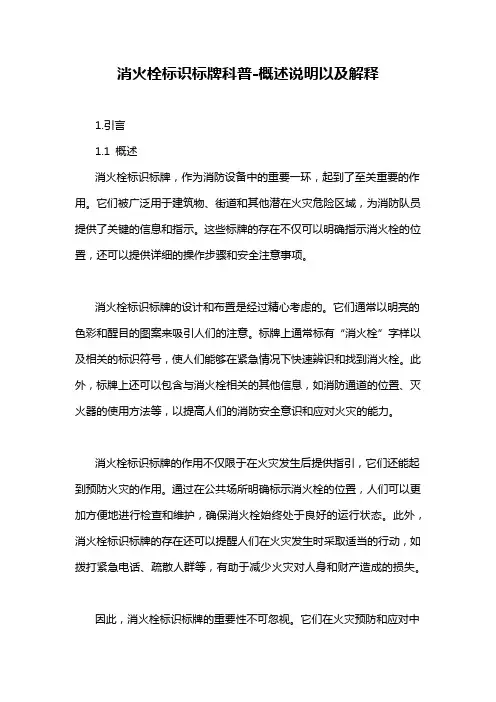 消火栓标识标牌科普-概述说明以及解释

1.引言

1.1 概述

消火栓标识标牌，作为消防设备中的重要一环，起到了至关重要的作用。它们被广泛用于建筑物、街道和其他潜在火灾危险区域，为消防队员提供了关键的信息和指示。这些标牌的存在不仅可以明确指示消火栓的位置，还可以提供详细的操作步骤和安全注意事项。

消火栓标识标牌的设计和布置是经过精心考虑的。它们通常以明亮的色彩和醒目的图案来吸引人们的注意。标牌上通常标有“消火栓”字样以及相关的标识符号，使人们能够在紧急情况下快速辨识和找到消火栓。此外，标牌上还可以包含与消火栓相关的其他信息，如消防通道的位置、灭火器的使用方法等，以提高人们的消防安全意识和应对火灾的能力。

消火栓标识标牌的作用不仅限于在火灾发生后提供指引，它们还能起到预防火灾的作用。通过在公共场所明确标示消火栓的位置，人们可以更加方便地进行检查和维护，确保消火栓始终处于良好的运行状态。此外，消火栓标识标牌的存在还可以提醒人们在火灾发生时采取适当的行动，如拨打紧急电话、疏散人群等，有助于减少火灾对人身和财产造成的损失。

因此，消火栓标识标牌的重要性不可忽视。它们在火灾预防和应对中